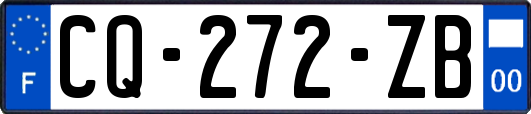 F
CQ-272-ZB
00